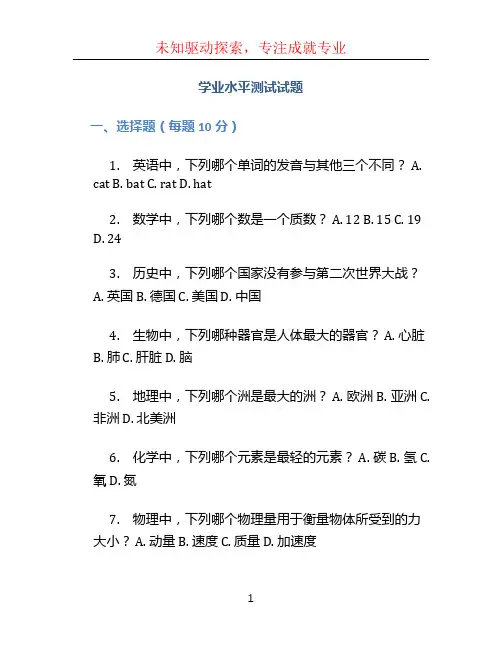 未知驱动探索，专注成就专业

学业水平测试试题

一、选择题（每题 10 分）

1. 英语中，下列哪个单词的发音与其他三个不同？ A. cat B. bat C. rat D. hat

2. 数学中，下列哪个数是一个质数？ A. 12 B. 15 C. 19 D. 24

3. 历史中，下列哪个国家没有参与第二次世界大战？ A. 英国 B. 德国 C. 美国 D. 中国

4. 生物中，下列哪种器官是人体最大的器官？ A. 心脏 B. 肺 C. 肝脏 D. 脑

5. 地理中，下列哪个洲是最大的洲？ A. 欧洲 B. 亚洲 C. 非洲 D. 北美洲

6. 化学中，下列哪个元素是最轻的元素？ A. 碳 B. 氢 C. 氧 D. 氮

7. 物理中，下列哪个物理量用于衡量物体所受到的力大小？ A. 动量 B. 速度 C. 质量 D. 加速度

1